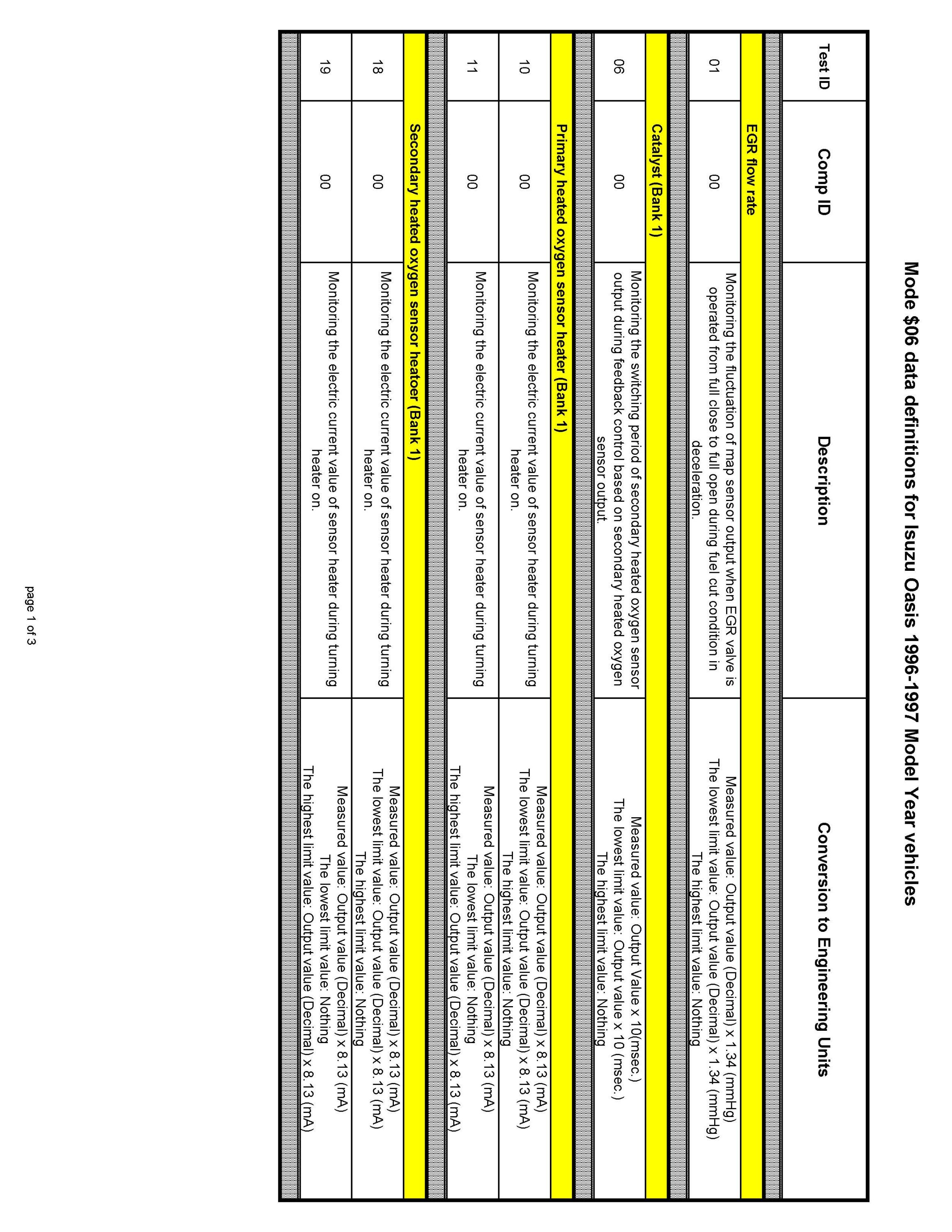 Mode \$06 data definitions for Isuzu Oasis 1996-1997 Model Year vehicles

| Test ID | Comp ID | Description | Conversion to Engineering Units |
|---|---|---|---|
| EGR flow rate | | | |
| 01 | 00 | Monitoring the fluctuation of map sensor output when EGR valve is operated from full close to full open during fuel cut condition in deceleration. | Measured value: Output value (Decimal) x 1.34 (mmHg) The lowest limit value: Output value (Decimal) x 1.34 (mmHg) The highest limit value: Nothing |
| Catalyst (Bank 1) | | | |
| 06 | 00 | Monitoring the switching period of secondary heated oxygen sensor output during feedback control based on secondary heated oxygen sensor output. | Measured value: Output Value x 10(msec.) The lowest limit value: Output value x 10 (msec.) The highest limit value: Nothing |
| Primary heated oxygen sensor heater (Bank 1) | | | |
| 10 | 00 | Monitoring the electric current value of sensor heater during turning heater on. | Measured value: Output value (Decimal) x 8.13 (mA) The lowest limit value: Output value (Decimal) x 8.13 (mA) The highest limit value: Nothing |
| 11 | 00 | Monitoring the electric current value of sensor heater during turning heater on. | Measured value: Output value (Decimal) x 8.13 (mA) The lowest limit value: Nothing The highest limit value: Output value (Decimal) x 8.13 (mA) |
| Secondary heated oxygen sensor heatoer (Bank 1) | | | |
| 18 | 00 | Monitoring the electric current value of sensor heater during turning heater on. | Measured value: Output value (Decimal) x 8.13 (mA) The lowest limit value: Output value (Decimal) x 8.13 (mA) The highest limit value: Nothing |
| 19 | 00 | Monitoring the electric current value of sensor heater during turning heater on. | Measured value: Output value (Decimal) x 8.13 (mA) The lowest limit value: Nothing The highest limit value: Output value (Decimal) x 8.13 (mA) |

page 1 of 3